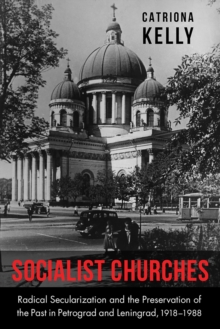 CATRIONA
KELLY

SOCIALIST CHURCHES

Radical Secularization and the Preservation of the Past in Petrograd and Leningrad, 1918–1988